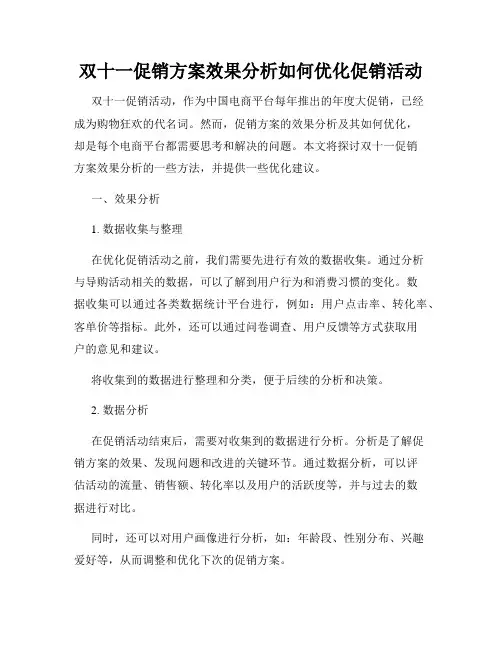 双十一促销方案效果分析如何优化促销活动

双十一促销活动，作为中国电商平台每年推出的年度大促销，已经成为购物狂欢的代名词。然而，促销方案的效果分析及其如何优化，却是每个电商平台都需要思考和解决的问题。本文将探讨双十一促销方案效果分析的一些方法，并提供一些优化建议。

一、效果分析

1. 数据收集与整理

在优化促销活动之前，我们需要先进行有效的数据收集。通过分析与导购活动相关的数据，可以了解到用户行为和消费习惯的变化。数据收集可以通过各类数据统计平台进行，例如：用户点击率、转化率、客单价等指标。此外，还可以通过问卷调查、用户反馈等方式获取用户的意见和建议。

将收集到的数据进行整理和分类，便于后续的分析和决策。

2. 数据分析

在促销活动结束后，需要对收集到的数据进行分析。分析是了解促销方案的效果、发现问题和改进的关键环节。通过数据分析，可以评估活动的流量、销售额、转化率以及用户的活跃度等，并与过去的数据进行对比。

同时，还可以对用户画像进行分析，如：年龄段、性别分布、兴趣爱好等，从而调整和优化下次的促销方案。